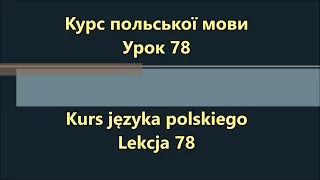 Курс польської мови
Урок 78

Kurs języka polskiego
Lekcja 78